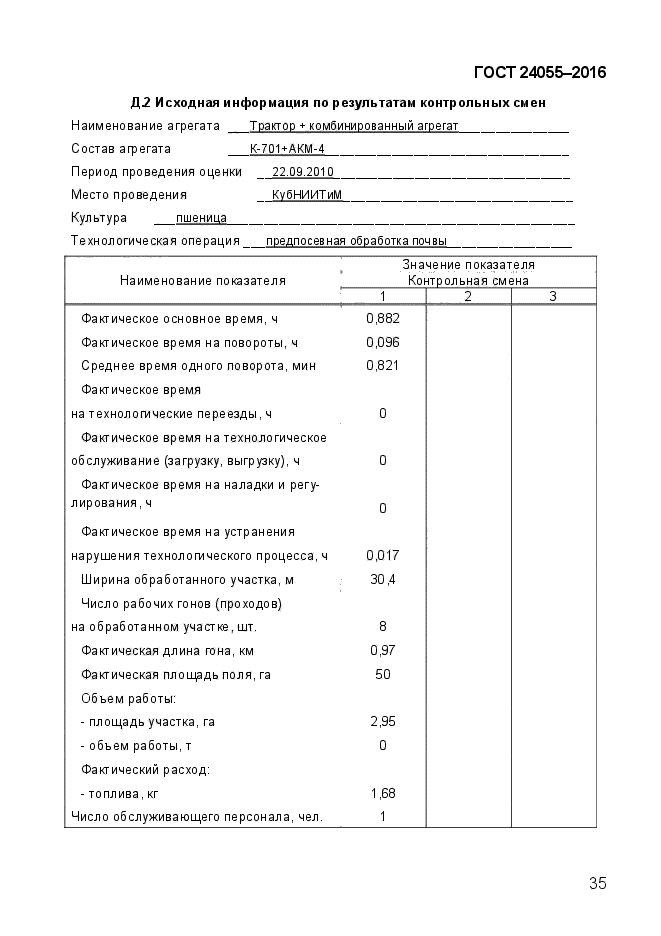 ГОСТ 24055–2016

Д.2 Исходная информация по результатам контрольных смен

Наименование агрегата Трактор + комбинированный агрегат

Состав агрегата К-701+АКМ-4

Период проведения оценки 22.09.2010

Место проведения КубНИИТиМ

Культура пшеница

Технологическая операция предпосевная обработка почвы

| Наименование показателя | Значение показателя Контрольная смена 1 | 2 | 3 |
|---|---|---|---|
| Фактическое основное время, ч | 0,882 | | |
| Фактическое время на повороты, ч | 0,096 | | |
| Среднее время одного поворота, мин | 0,821 | | |
| Фактическое время на технологические переезды, ч | 0 | | |
| Фактическое время на технологическое обслуживание (загрузку, выгрузку), ч | 0 | | |
| Фактическое время на наладки и регулирования, ч | 0 | | |
| Фактическое время на устранения нарушения технологического процесса, ч | 0,017 | | |
| Ширина обработанного участка, м | 30,4 | | |
| Число рабочих гонов (проходов) на обработанном участке, шт. | 8 | | |
| Фактическая длина гона, км | 0,97 | | |
| Фактическая площадь поля, га | 50 | | |
| Объем работы: | | | |
| - площадь участка, га | 2,95 | | |
| - объем работы, т | 0 | | |
| Фактический расход: | | | |
| - топлива, кг | 1,68 | | |
| Число обслуживающего персонала, чел. | 1 | | |

35